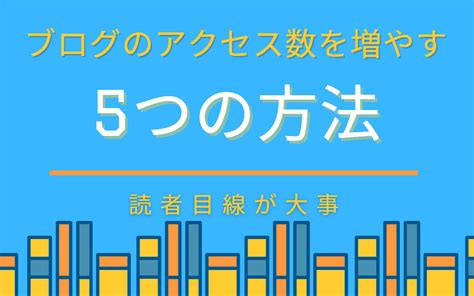 ブログのアクセス数を増やす

5つの方法

読者目線が大事